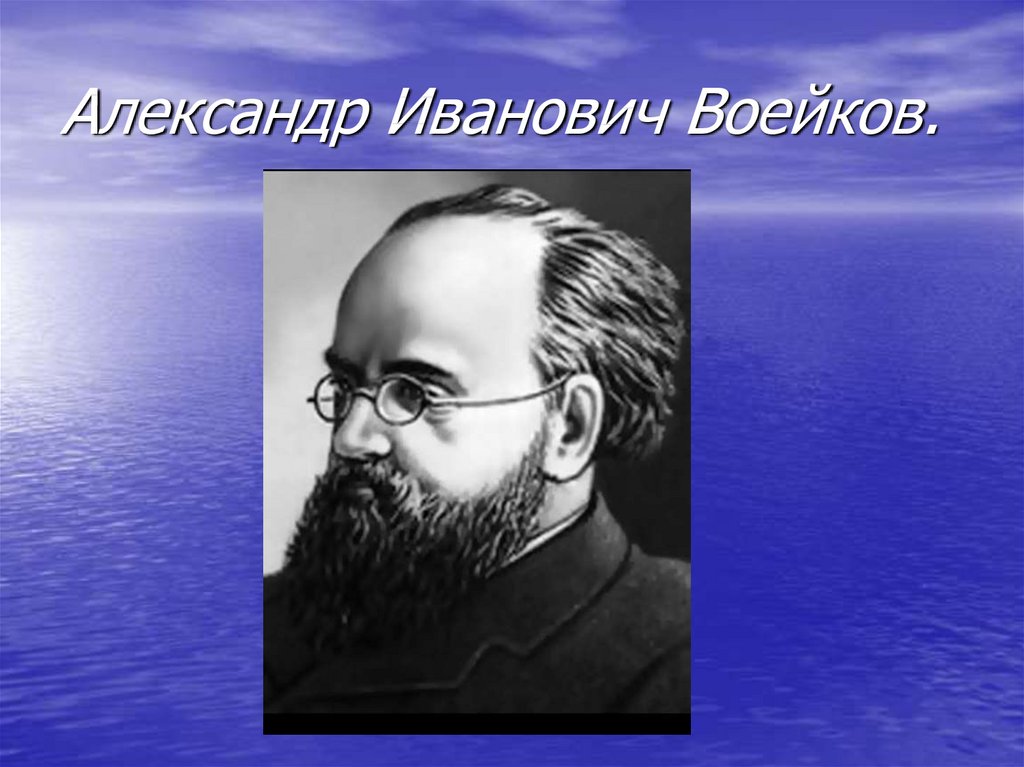 Александр Иванович Воейков.